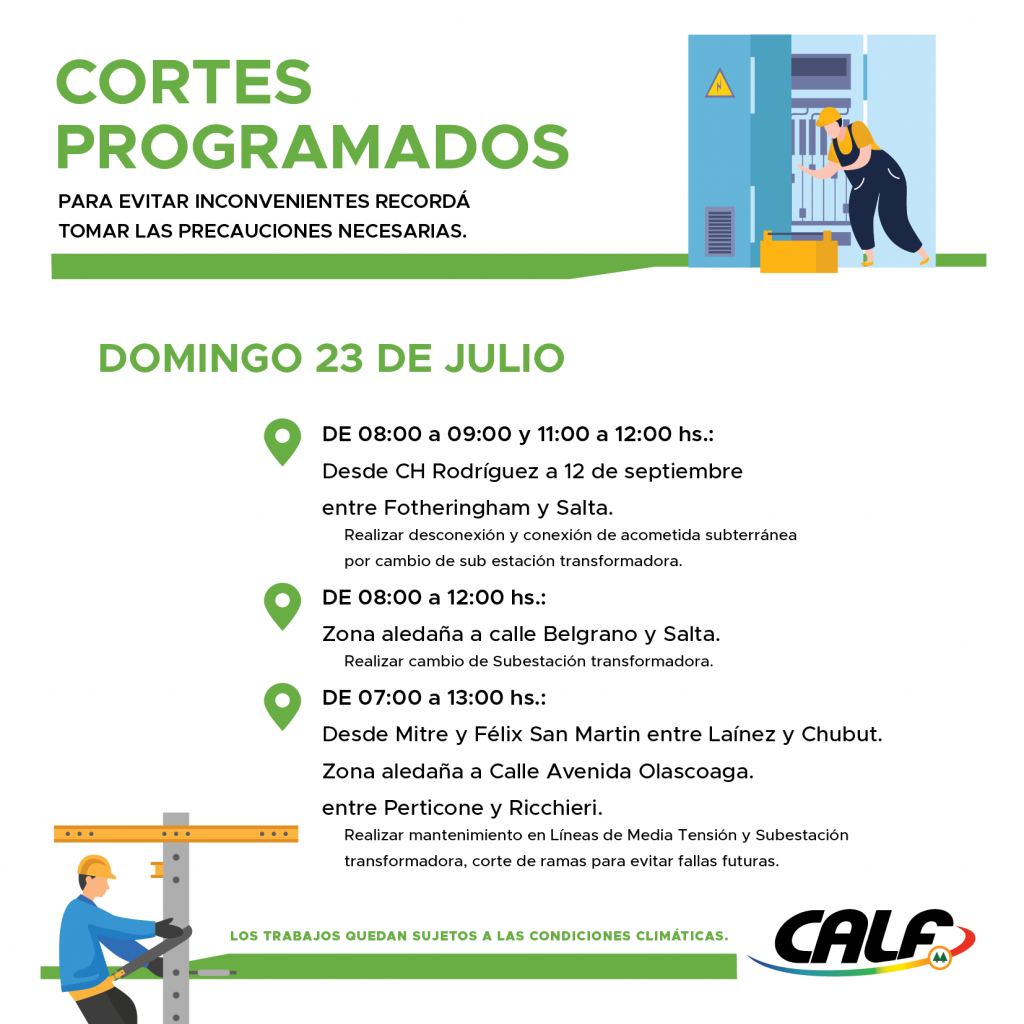 CORTES PROGRAMADOS

PARA EVITAR INCONVENIENTES RECORDÁ TOMAR LAS PRECAUCIONES NECESARIAS.

DOMINGO 23 DE JULIO

DE 08:00 a 09:00 y 11:00 a 12:00 hs.:
Desde CH Rodríguez a 12 de septiembre
entre Fotheringham y Salta.
Realizar desconexión y conexión de acometida subterránea por cambio de sub estación transformadora.

DE 08:00 a 12:00 hs.:
Zona aledaña a calle Belgrano y Salta.
Realizar cambio de Subestación transformadora.

DE 07:00 a 13:00 hs.:
Desde Mitre y Félix San Martin entre Laínez y Chubut.
Zona aledaña a Calle Avenida Olascoaga.
entre Perticone y Ricchieri.
Realizar mantenimiento en Líneas de Media Tensión y Subestación transformadora, corte de ramas para evitar fallas futuras.

LOS TRABAJOS QUEDAN SUJETOS A LAS CONDICIONES CLIMÁTICAS.

CALF